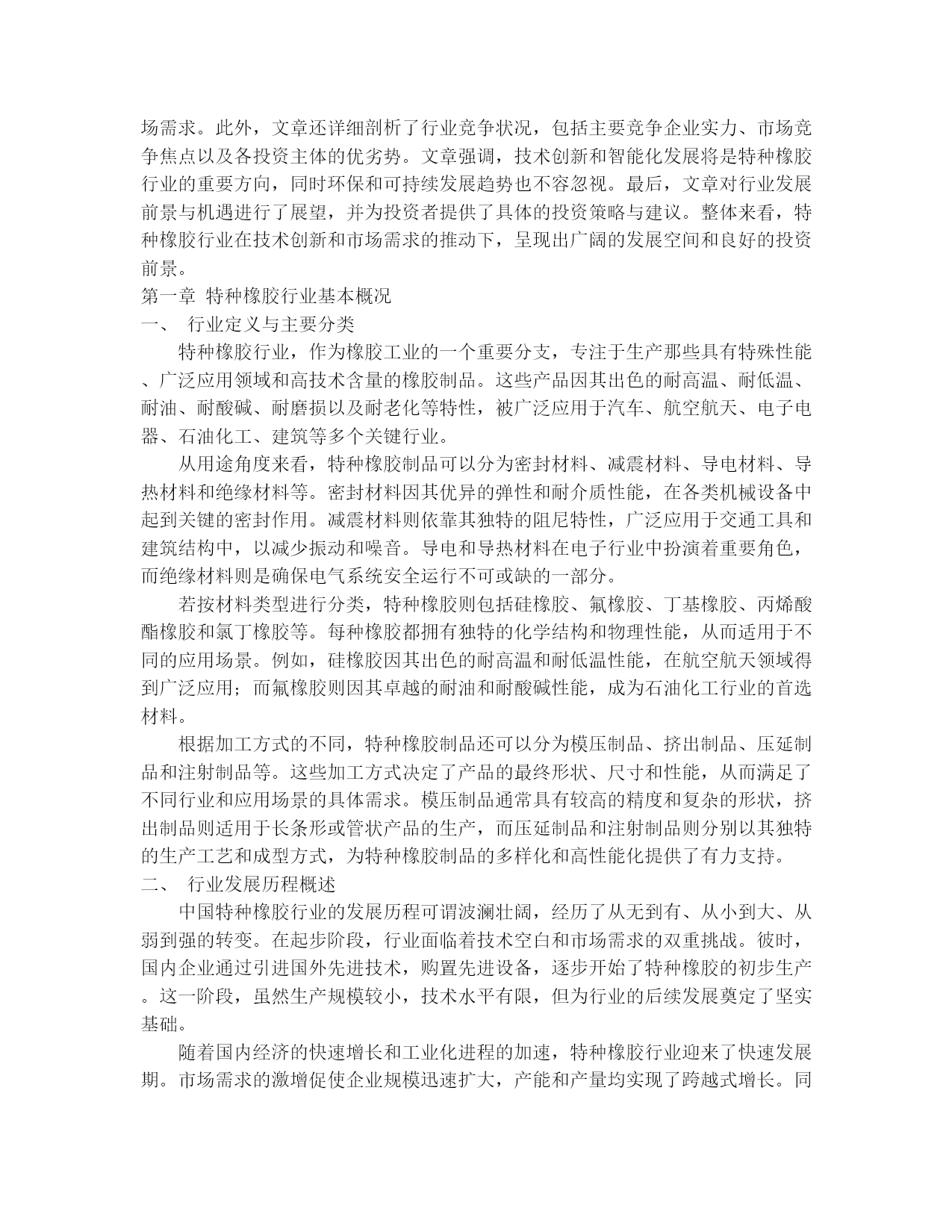 场需求。此外，文章还详细剖析了行业竞争状况，包括主要竞争企业实力、市场竞争焦点以及各投资主体的优劣势。文章强调，技术创新和智能化发展将是特种橡胶行业的重要方向，同时环保和可持续发展趋势也不容忽视。最后，文章对行业发展前景与机遇进行了展望，并为投资者提供了具体的投资策略与建议。整体来看，特种橡胶行业在技术创新和市场需求的推动下，呈现出广阔的发展空间和良好的投资前景。

第一章 特种橡胶行业基本概况

一、 行业定义与主要分类

特种橡胶行业，作为橡胶工业的一个重要分支，专注于生产那些具有特殊性能、广泛应用领域和高技术含量的橡胶制品。这些产品因其出色的耐高温、耐低温、耐油、耐酸碱、耐磨损以及耐老化等特性，被广泛应用于汽车、航空航天、电子电器、石油化工、建筑等多个关键行业。

从用途角度来看，特种橡胶制品可以分为密封材料、减震材料、导电材料、导热材料和绝缘材料等。密封材料因其优异的弹性和耐介质性能，在各类机械设备中起到关键的密封作用。减震材料则依靠其独特的阻尼特性，广泛应用于交通工具和建筑结构中，以减少振动和噪音。导电和导热材料在电子行业中扮演着重要角色，而绝缘材料则是确保电气系统安全运行不可或缺的一部分。

若按材料类型进行分类，特种橡胶则包括硅橡胶、氟橡胶、丁基橡胶、丙烯酸酯橡胶和氯丁橡胶等。每种橡胶都拥有独特的化学结构和物理性能，从而适用于不同的应用场景。例如，硅橡胶因其出色的耐高温和耐低温性能，在航空航天领域得到广泛应用；而氟橡胶则因其卓越的耐油和耐酸碱性能，成为石油化工行业的首选材料。

根据加工方式的不同，特种橡胶制品还可以分为模压制品、挤出制品、压延制品和注射制品等。这些加工方式决定了产品的最终形状、尺寸和性能，从而满足了不同行业和应用场景的具体需求。模压制品通常具有较高的精度和复杂的形状，挤出制品则适用于长条形或管状产品的生产，而压延制品和注射制品则分别以其独特的生产工艺和成型方式，为特种橡胶制品的多样化和高性能化提供了有力支持。

二、 行业发展历程概述

中国特种橡胶行业的发展历程可谓波澜壮阔，经历了从无到有、从小到大、从弱到强的转变。在起步阶段，行业面临着技术空白和市场需求的双重挑战。彼时，国内企业通过引进国外先进技术，购置先进设备，逐步开始了特种橡胶的初步生产。这一阶段，虽然生产规模较小，技术水平有限，但为行业的后续发展奠定了坚实基础。

随着国内经济的快速增长和工业化进程的加速，特种橡胶行业迎来了快速发展期。市场需求的激增促使企业规模迅速扩大，产能和产量均实现了跨越式增长。同